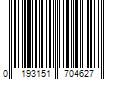 0 193151 704627